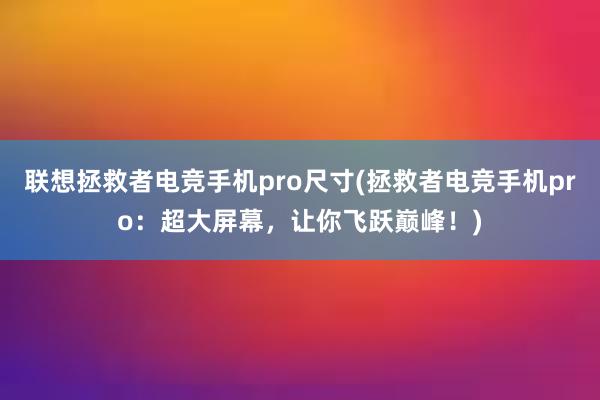 联想拯救者电竞手机pro尺寸(拯救者电竞手机pro：超大屏幕，让你飞跃巅峰！)